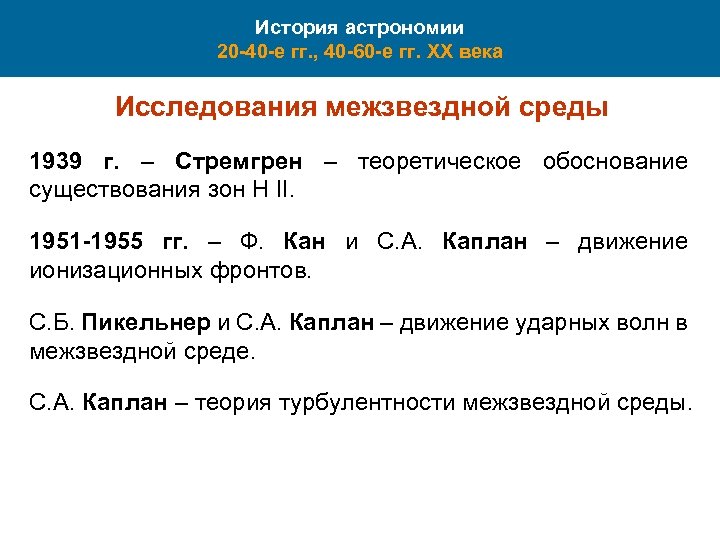 История астрономии
20-40-е гг., 40-60-е гг. XX века

Исследования межзвездной среды

1939 г. – Стремгрен – теоретическое обоснование существования зон H II.

1951-1955 гг. – Ф. Кан и С.А. Каплан – движение ионизационных фронтов.

С.Б. Пикельнер и С.А. Каплан – движение ударных волн в межзвездной среде.

С.А. Каплан – теория турбулентности межзвездной среды.